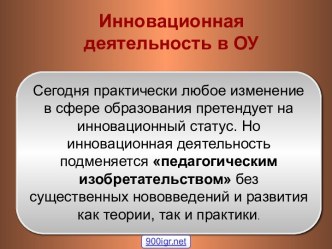 Инновационная деятельность в ОУ

Сегодня практически любое изменение в сфере образования претендует на инновационный статус. Но инновационная деятельность подменяется «педагогическим изобретательством» без существенных нововведений и развития как теории, так и практики.

900igr.net